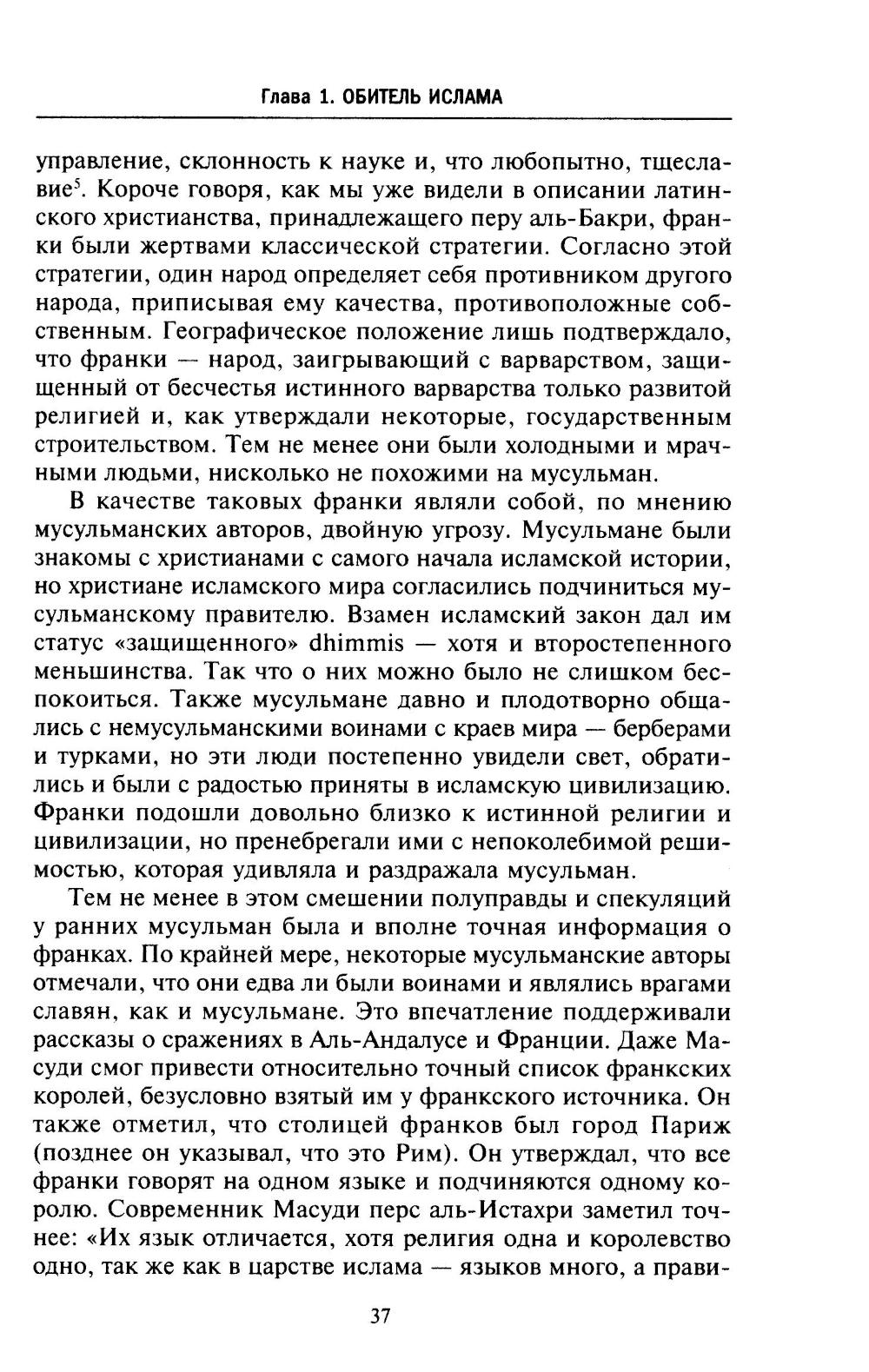 Глава 1. ОБИТЕЛЬ ИСЛАМА

управление, склонность к науке и, что любопытно, тщеславие$^5$. Короче говоря, как мы уже видели в описании латинского христианства, принадлежащего перу аль-Бакри, франки были жертвами классической стратегии. Согласно этой стратегии, один народ определяет себя противником другого народа, приписывая ему качества, противоположные собственным. Географическое положение лишь подтверждало, что франки — народ, заигрывающий с варварством, защищенный от бесчестья истинного варварства только развитой религией и, как утверждали некоторые, государственным строительством. Тем не менее они были холодными и мрачными людьми, нисколько не похожими на мусульман.

В качестве таковых франки являли собой, по мнению мусульманских авторов, двойную угрозу. Мусульмане были знакомы с христианами с самого начала исламской истории, но христиане исламского мира согласились подчиниться мусульманскому правителю. Взамен исламский закон дал им статус «защищенного» dhimmis — хотя и второстепенного меньшинства. Так что о них можно было не слишком беспокоиться. Также мусульмане давно и плодотворно общались с немусульманскими воинами с краев мира — берберами и турками, но эти люди постепенно увидели свет, обратились и были с радостью приняты в исламскую цивилизацию. Франки подошли довольно близко к истинной религии и цивилизации, но пренебрегали ими с непоколебимой решимостью, которая удивляла и раздражала мусульман.

Тем не менее в этом смешении полуправды и спекуляций у ранних мусульман была и вполне точная информация о франках. По крайней мере, некоторые мусульманские авторы отмечали, что они едва ли были воинами и являлись врагами славян, как и мусульмане. Это впечатление поддерживали рассказы о сражениях в Аль-Андалусе и Франции. Даже Масуди смог привести относительно точный список франкских королей, безусловно взятый им у франкского источника. Он также отметил, что столицей франков был город Париж (позднее он указывал, что это Рим). Он утверждал, что все франки говорят на одном языке и подчиняются одному королю. Современник Масуди перс аль-Истахри заметил точнее: «Их язык отличается, хотя религия одна и королевство одно, так же как в царстве ислама — языков много, а прави-

37